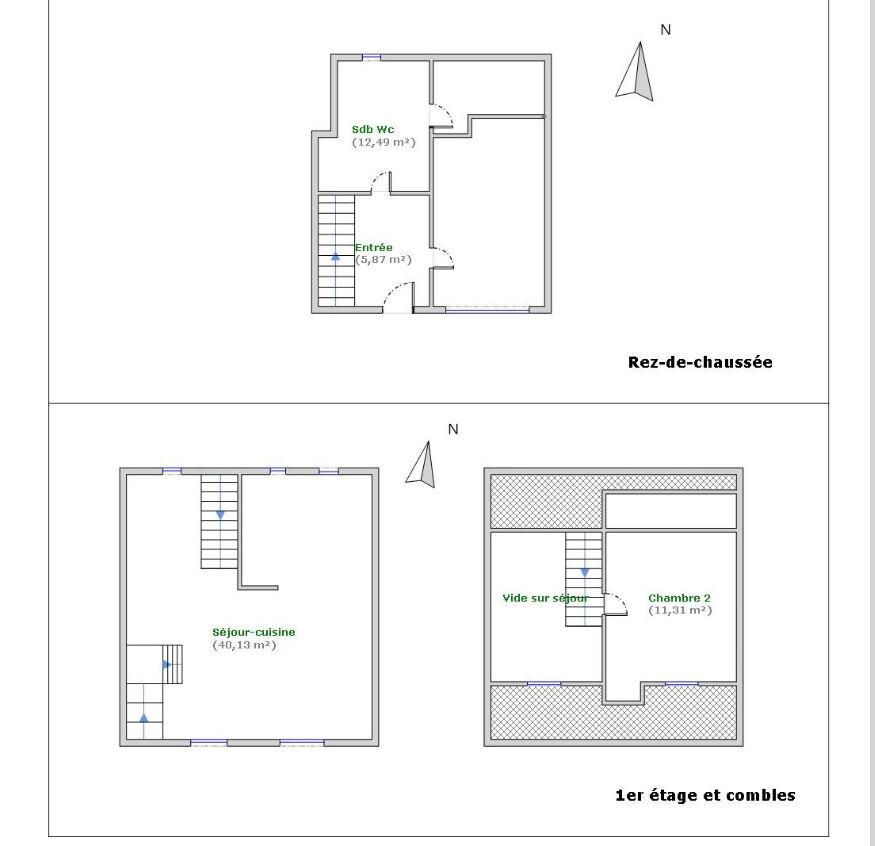 N

Sdb Wc
(12,49 m²)

Entrée
(5,87 m²)

Rez-de-chaussée

N

Séjour-cuisine
(40,13 m²)

Vide sur séjour

Chambre 2
(11,31 m²)

1er étage et combles